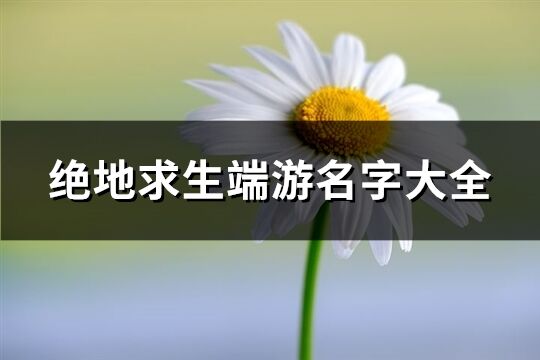 绝地求生端游名字大全